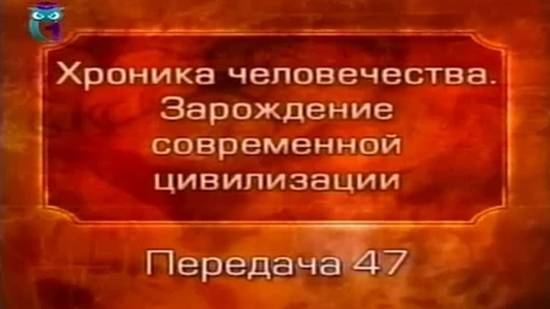 Хроника человечества. Зарождение современной цивилизации

Передача 47